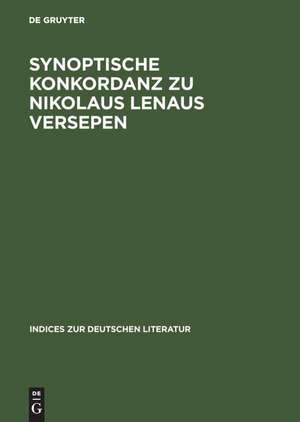 DE GRUYTER

SYNOPTISCHE KONKORDANZ ZU NIKOLAUS LENAUS VERSEPEN

INDICES ZUR DEUTSCHEN LITERATUR

DE
G